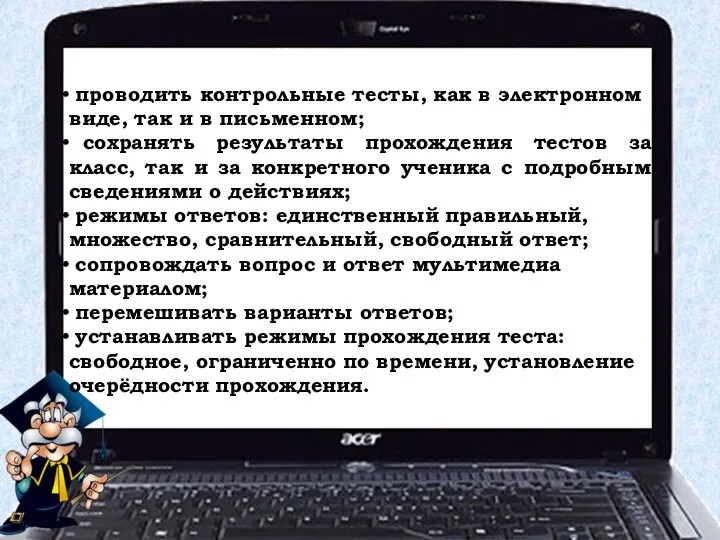 • проводить контрольные тесты, как в электронном виде, так и в письменном;
• сохранять результаты прохождения тестов за класс, так и за конкретного ученика с подробным сведениями о действиях;
• режимы ответов: единственный правильный, множество, сравнительный, свободный ответ;
• сопровождать вопрос и ответ мультимедиа материалом;
• перемешивать варианты ответов;
• устанавливать режимы прохождения теста: свободное, ограниченно по времени, установление очерёдности прохождения.

acer